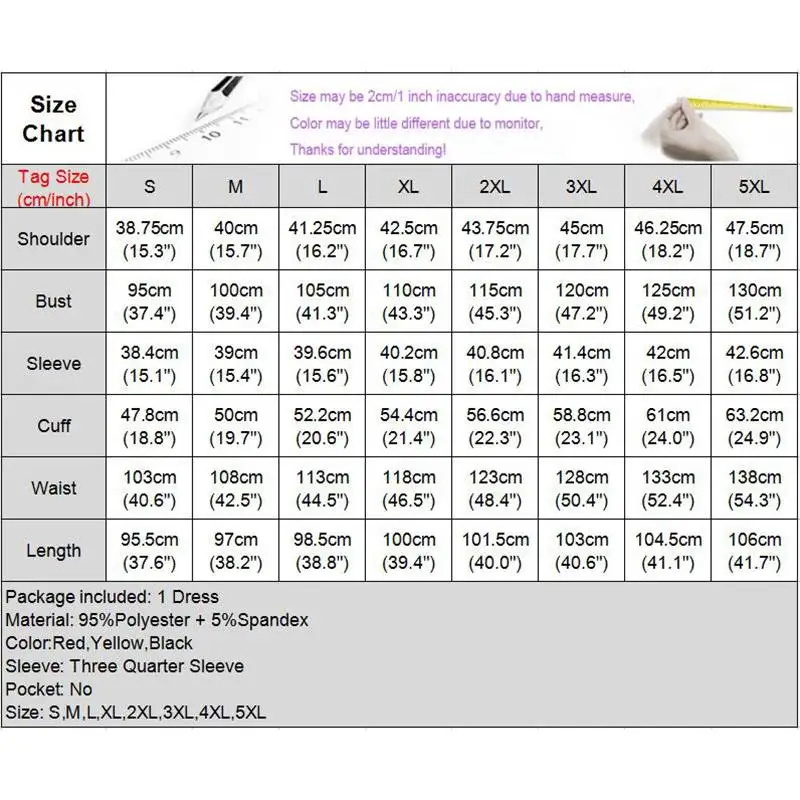 Size Chart

Size may be 2cm/1 inch inaccuracy due to hand measure,
Color may be little different due to monitor,
Thanks for understanding!

| Tag Size (cm/inch) | S | M | L | XL | 2XL | 3XL | 4XL | 5XL |
|---|---|---|---|---|---|---|---|---|
| Shoulder | 38.75cm (15.3") | 40cm (15.7") | 41.25cm (16.2") | 42.5cm (16.7") | 43.75cm (17.2") | 45cm (17.7") | 46.25cm (18.2") | 47.5cm (18.7") |
| Bust | 95cm (37.4") | 100cm (39.4") | 105cm (41.3") | 110cm (43.3") | 115cm (45.3") | 120cm (47.2") | 125cm (49.2") | 130cm (51.2") |
| Sleeve | 38.4cm (15.1") | 39cm (15.4") | 39.6cm (15.6") | 40.2cm (15.8") | 40.8cm (16.1") | 41.4cm (16.3") | 42cm (16.5") | 42.6cm (16.8") |
| Cuff | 47.8cm (18.8") | 50cm (19.7") | 52.2cm (20.6") | 54.4cm (21.4") | 56.6cm (22.3") | 58.8cm (23.1") | 61cm (24.0") | 63.2cm (24.9") |
| Waist | 103cm (40.6") | 108cm (42.5") | 113cm (44.5") | 118cm (46.5") | 123cm (48.4") | 128cm (50.4") | 133cm (52.4") | 138cm (54.3") |
| Length | 95.5cm (37.6") | 97cm (38.2") | 98.5cm (38.8") | 100cm (39.4") | 101.5cm (40.0") | 103cm (40.6") | 104.5cm (41.1") | 106cm (41.7") |

Package included: 1 Dress
Material: 95%Polyester + 5%Spandex
Color:Red,Yellow,Black
Sleeve: Three Quarter Sleeve
Pocket: No
Size: S,M,L,XL,2XL,3XL,4XL,5XL